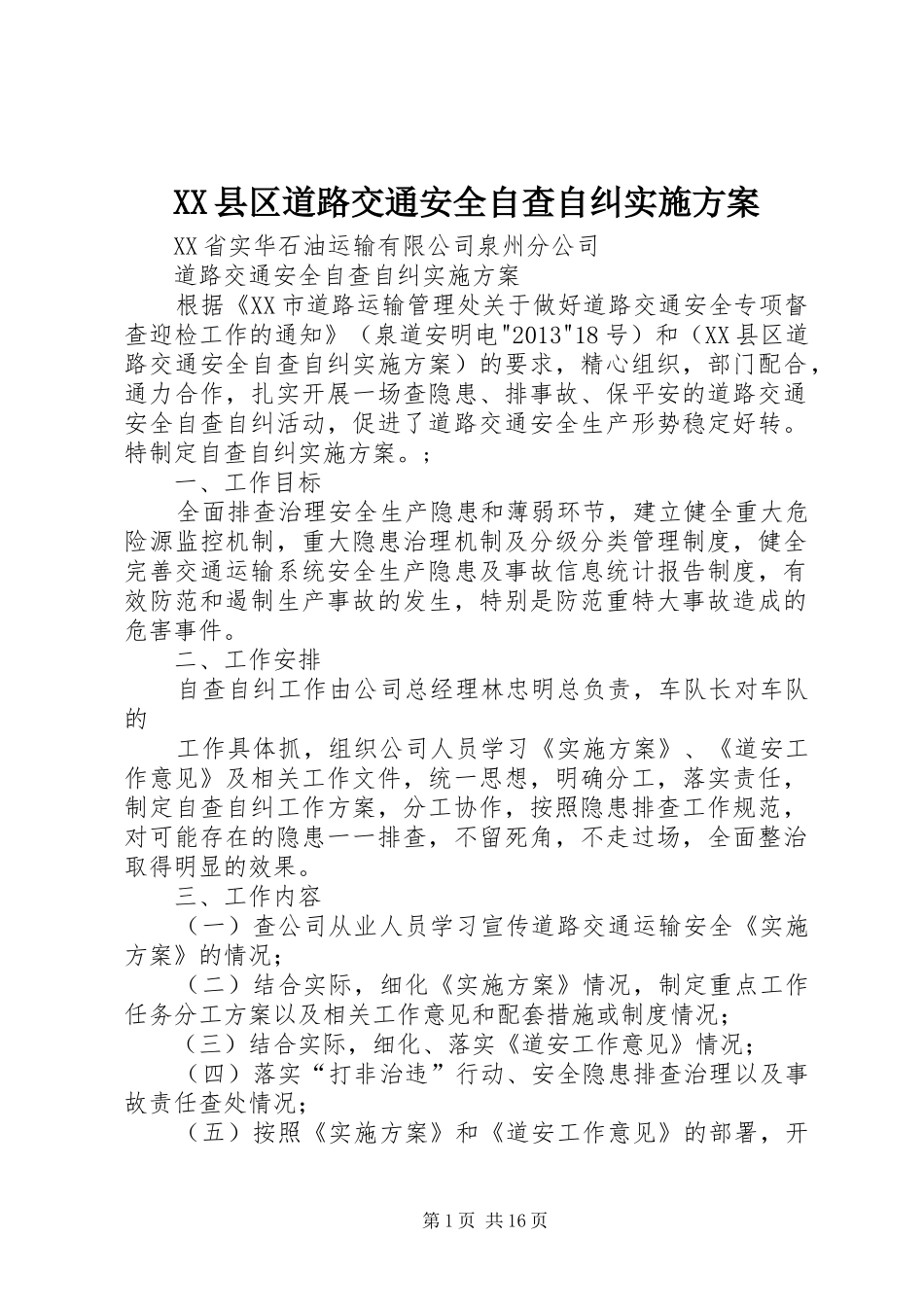 XX县区道路交通安全自查自纠实施方案

XX省实华石油运输有限公司泉州分公司

道路交通安全自查自纠实施方案

根据《XX市道路运输管理处关于做好道路交通安全专项督查迎检工作的通知》（泉道安明电"2013"18号）和（XX县区道路交通安全自查自纠实施方案）的要求，精心组织，部门配合，通力合作，扎实开展一场查隐患、排事故、保平安的道路交通安全自查自纠活动，促进了道路交通安全生产形势稳定好转。特制定自查自纠实施方案。；

一、工作目标

全面排查治理安全生产隐患和薄弱环节，建立健全重大危险源监控机制，重大隐患治理机制及分级分类管理制度，健全完善交通运输系统安全生产隐患及事故信息统计报告制度，有效防范和遏制生产事故的发生，特别是防范重特大事故造成的危害事件。

二、工作安排

自查自纠工作由公司总经理林忠明总负责，车队长对车队的

工作具体抓，组织公司人员学习《实施方案》、《道安工作意见》及相关工作文件，统一思想，明确分工，落实责任，制定自查自纠工作方案，分工协作，按照隐患排查工作规范，对可能存在的隐患一一排查，不留死角，不走过场，全面整治取得明显的效果。

三、工作内容

（一）查公司从业人员学习宣传道路交通运输安全《实施方案》的情况；

（二）结合实际，细化《实施方案》情况，制定重点工作任务分工方案以及相关工作意见和配套措施或制度情况；

（三）结合实际，细化、落实《道安工作意见》情况；

（四）落实“打非治违”行动、安全隐患排查治理以及事故责任查处情况；

（五）按照《实施方案》和《道安工作意见》的部署，开

第1页 共16页